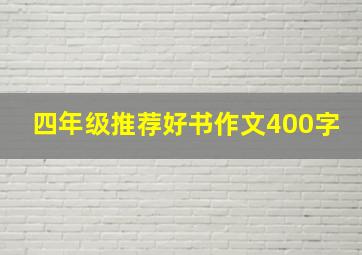 四年级推荐好书作文400字